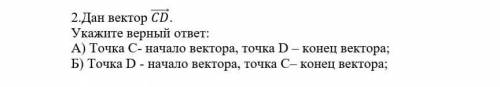 2.Дан вектор $\overrightarrow{CD}$.
Укажите верный ответ:
А) Точка С- начало вектора, точка D – конец вектора;
Б) Точка D - начало вектора, точка С– конец вектора;